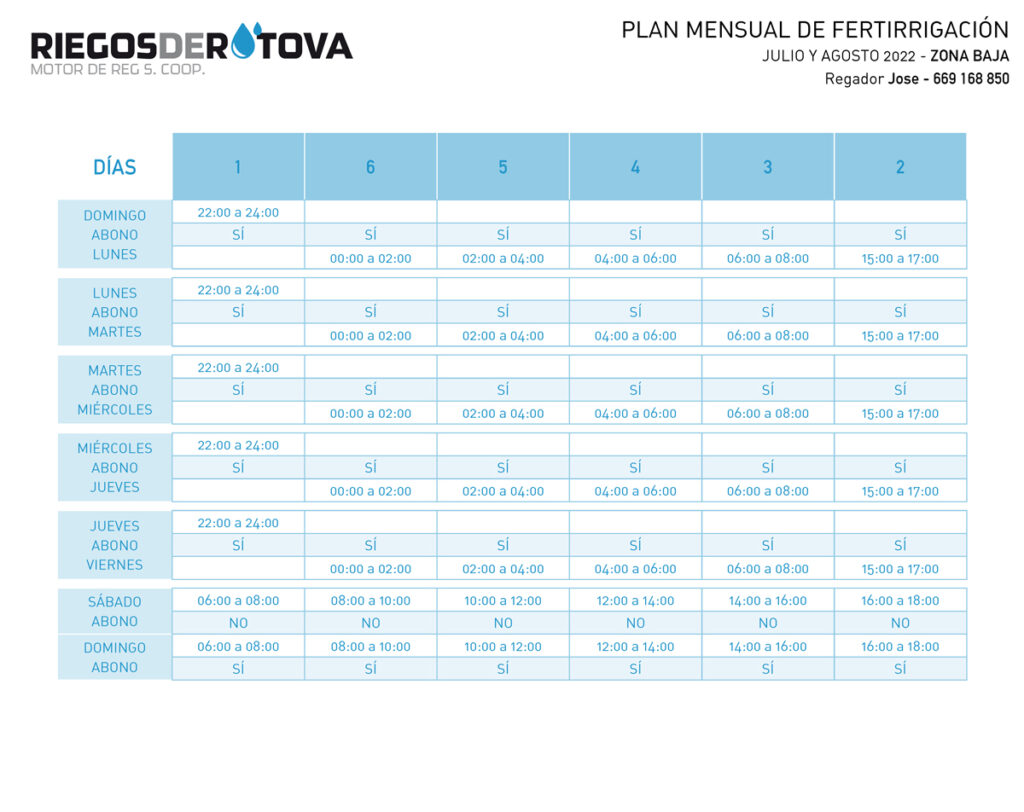 RIEGOSDEROTOVA
MOTOR DE REG S. COOP.

PLAN MENSUAL DE FERTIRRIGACIÓN
JULIO Y AGOSTO 2022 - ZONA BAJA
Regador Jose - 669 168 850

| DÍAS | 1 | 6 | 5 | 4 | 3 | 2 |
|---|---|---|---|---|---|---|
| DOMINGO | 22:00 a 24:00 | | | | | |
| ABONO | SÍ | SÍ | SÍ | SÍ | SÍ | SÍ |
| LUNES | | 00:00 a 02:00 | 02:00 a 04:00 | 04:00 a 06:00 | 06:00 a 08:00 | 15:00 a 17:00 |
| LUNES | 22:00 a 24:00 | | | | | |
| ABONO | SÍ | SÍ | SÍ | SÍ | SÍ | SÍ |
| MARTES | | 00:00 a 02:00 | 02:00 a 04:00 | 04:00 a 06:00 | 06:00 a 08:00 | 15:00 a 17:00 |
| MARTES | 22:00 a 24:00 | | | | | |
| ABONO | SÍ | SÍ | SÍ | SÍ | SÍ | SÍ |
| MIÉRCOLES | | 00:00 a 02:00 | 02:00 a 04:00 | 04:00 a 06:00 | 06:00 a 08:00 | 15:00 a 17:00 |
| MIÉRCOLES | 22:00 a 24:00 | | | | | |
| ABONO | SÍ | SÍ | SÍ | SÍ | SÍ | SÍ |
| JUEVES | | 00:00 a 02:00 | 02:00 a 04:00 | 04:00 a 06:00 | 06:00 a 08:00 | 15:00 a 17:00 |
| JUEVES | 22:00 a 24:00 | | | | | |
| ABONO | SÍ | SÍ | SÍ | SÍ | SÍ | SÍ |
| VIERNES | | 00:00 a 02:00 | 02:00 a 04:00 | 04:00 a 06:00 | 06:00 a 08:00 | 15:00 a 17:00 |
| SÁBADO | 06:00 a 08:00 | 08:00 a 10:00 | 10:00 a 12:00 | 12:00 a 14:00 | 14:00 a 16:00 | 16:00 a 18:00 |
| ABONO | NO | NO | NO | NO | NO | NO |
| DOMINGO | 06:00 a 08:00 | 08:00 a 10:00 | 10:00 a 12:00 | 12:00 a 14:00 | 14:00 a 16:00 | 16:00 a 18:00 |
| ABONO | SÍ | SÍ | SÍ | SÍ | SÍ | SÍ |